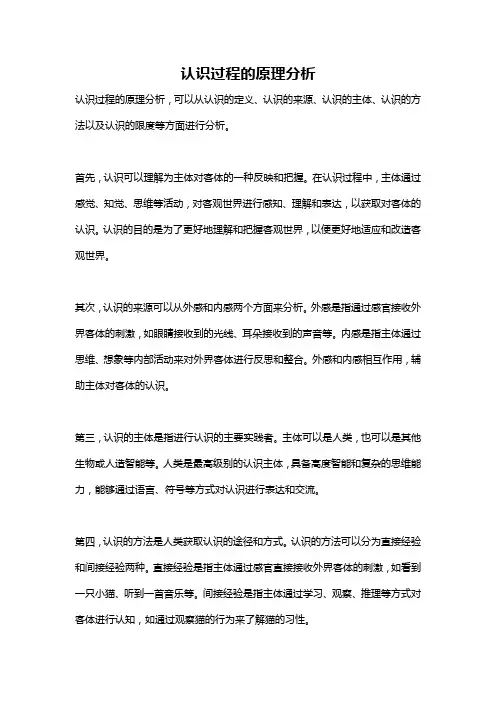 认识过程的原理分析

认识过程的原理分析，可以从认识的定义、认识的来源、认识的主体、认识的方法以及认识的限度等方面进行分析。

首先，认识可以理解为主体对客体的一种反映和把握。在认识过程中，主体通过感觉、知觉、思维等活动，对客观世界进行感知、理解和表达，以获取对客体的认识。认识的目的是为了更好地理解和把握客观世界，以便更好地适应和改造客观世界。

其次，认识的来源可以从外感和内感两个方面来分析。外感是指通过感官接收外界客体的刺激，如眼睛接收到的光线、耳朵接收到的声音等。内感是指主体通过思维、想象等内部活动来对外界客体进行反思和整合。外感和内感相互作用，辅助主体对客体的认识。

第三，认识的主体是指进行认识的主要实践者。主体可以是人类，也可以是其他生物或人造智能等。人类是最高级别的认识主体，具备高度智能和复杂的思维能力，能够通过语言、符号等方式对认识进行表达和交流。

第四，认识的方法是人类获取认识的途径和方式。认识的方法可以分为直接经验和间接经验两种。直接经验是指主体通过感官直接接收外界客体的刺激，如看到一只小猫、听到一首音乐等。间接经验是指主体通过学习、观察、推理等方式对客体进行认知，如通过观察猫的行为来了解猫的习性。